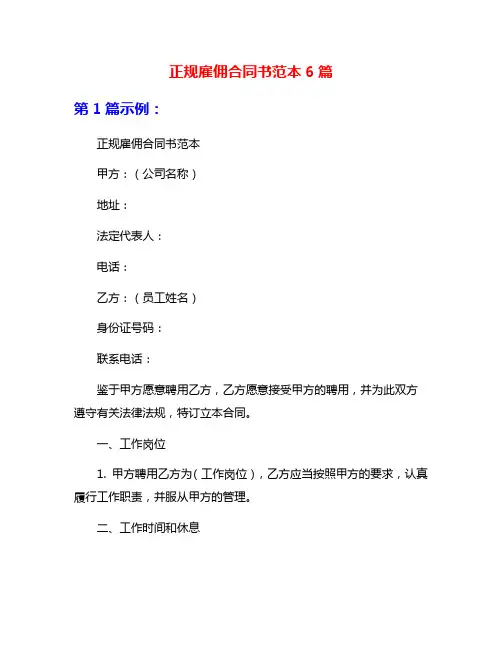 正规雇佣合同书范本 6 篇

第 1 篇示例：

正规雇佣合同书范本

甲方：（公司名称）

地址：

法定代表人：

电话：

乙方：（员工姓名）

身份证号码：

联系电话：

鉴于甲方愿意聘用乙方，乙方愿意接受甲方的聘用，并为此双方遵守有关法律法规，特订立本合同。

一、工作岗位

1. 甲方聘用乙方为（工作岗位），乙方应当按照甲方的要求，认真履行工作职责，并服从甲方的管理。

二、工作时间和休息